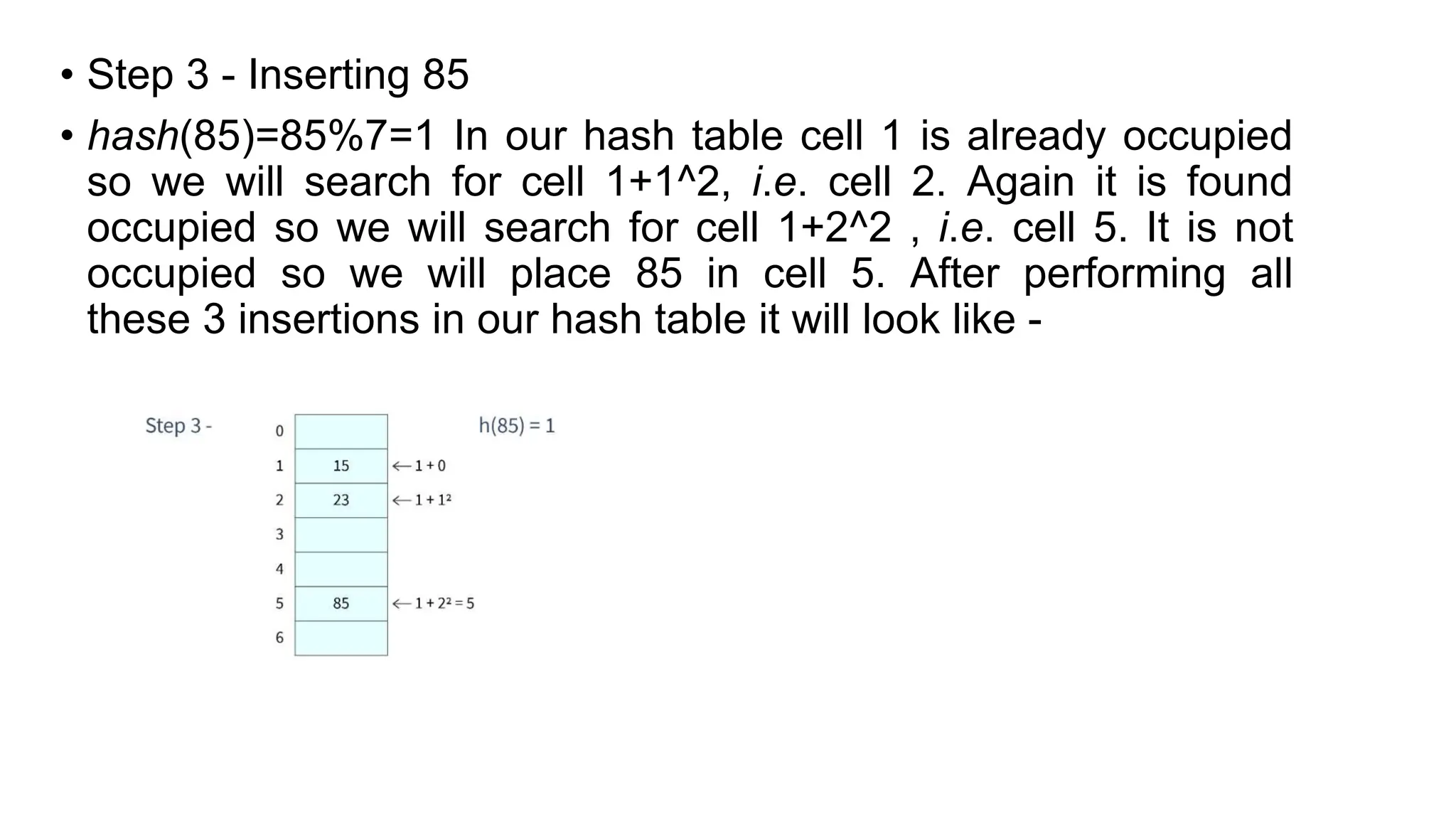 • Step 3 - Inserting 85

• hash(85)=85%7=1 In our hash table cell 1 is already occupied so we will search for cell 1+1^2, i.e. cell 2. Again it is found occupied so we will search for cell 1+2^2 , i.e. cell 5. It is not occupied so we will place 85 in cell 5. After performing all these 3 insertions in our hash table it will look like -

Step 3 -

h(85) = 1

0
1 15 ← $1 + 0$
2 23 ← $1 + 1^2$
3
4
5 85 ← $1 + 2^2 = 5$
6